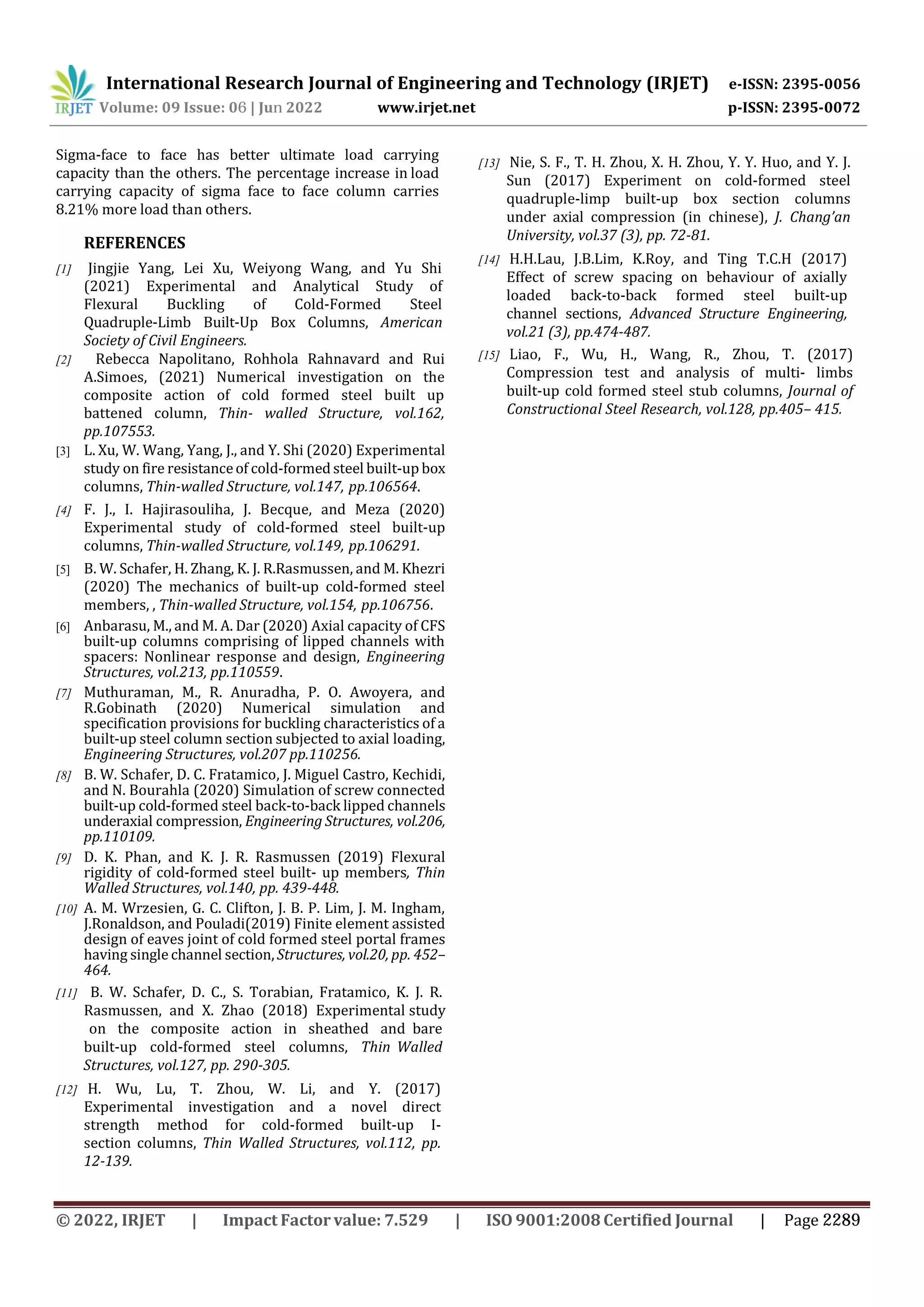 IRJET International Research Journal of Engineering and Technology (IRJET) e-ISSN: 2395-0056
Volume: 09 Issue: 06 | Jun 2022 www.irjet.net p-ISSN: 2395-0072

Sigma-face to face has better ultimate load carrying capacity than the others. The percentage increase in load carrying capacity of sigma face to face column carries 8.21% more load than others.

REFERENCES

[1] Jingjie Yang, Lei Xu, Weiyong Wang, and Yu Shi (2021) Experimental and Analytical Study of Flexural Buckling of Cold-Formed Steel Quadruple-Limb Built-Up Box Columns, American Society of Civil Engineers.

[2] Rebecca Napolitano, Rohhola Rahnavard and Rui A.Simoes, (2021) Numerical investigation on the composite action of cold formed steel built up battened column, Thin- walled Structure, vol.162, pp.107553.

[3] L. Xu, W. Wang, Yang, J., and Y. Shi (2020) Experimental study on fire resistance of cold-formed steel built-up box columns, Thin-walled Structure, vol.147, pp.106564.

[4] F. J., I. Hajirasouliha, J. Becque, and Meza (2020) Experimental study of cold-formed steel built-up columns, Thin-walled Structure, vol.149, pp.106291.

[5] B. W. Schafer, H. Zhang, K. J. R.Rasmussen, and M. Khezri (2020) The mechanics of built-up cold-formed steel members, , Thin-walled Structure, vol.154, pp.106756.

[6] Anbarasu, M., and M. A. Dar (2020) Axial capacity of CFS built-up columns comprising of lipped channels with spacers: Nonlinear response and design, Engineering Structures, vol.213, pp.110559.

[7] Muthuraman, M., R. Anuradha, P. O. Awoyera, and R.Gobinath (2020) Numerical simulation and specification provisions for buckling characteristics of a built-up steel column section subjected to axial loading, Engineering Structures, vol.207 pp.110256.

[8] B. W. Schafer, D. C. Fratamico, J. Miguel Castro, Kechidi, and N. Bourahla (2020) Simulation of screw connected built-up cold-formed steel back-to-back lipped channels underaxial compression, Engineering Structures, vol.206, pp.110109.

[9] D. K. Phan, and K. J. R. Rasmussen (2019) Flexural rigidity of cold-formed steel built- up members, Thin Walled Structures, vol.140, pp. 439-448.

[10] A. M. Wrzesien, G. C. Clifton, J. B. P. Lim, J. M. Ingham, J.Ronaldson, and Pouladi(2019) Finite element assisted design of eaves joint of cold formed steel portal frames having single channel section, Structures, vol.20, pp. 452–464.

[11] B. W. Schafer, D. C., S. Torabian, Fratamico, K. J. R. Rasmussen, and X. Zhao (2018) Experimental study on the composite action in sheathed and bare built-up cold-formed steel columns, Thin Walled Structures, vol.127, pp. 290-305.

[12] H. Wu, Lu, T. Zhou, W. Li, and Y. (2017) Experimental investigation and a novel direct strength method for cold-formed built-up I-section columns, Thin Walled Structures, vol.112, pp. 12-139.

[13] Nie, S. F., T. H. Zhou, X. H. Zhou, Y. Y. Huo, and Y. J. Sun (2017) Experiment on cold-formed steel quadruple-limp built-up box section columns under axial compression (in chinese), J. Chang'an University, vol.37 (3), pp. 72-81.

[14] H.H.Lau, J.B.Lim, K.Roy, and Ting T.C.H (2017) Effect of screw spacing on behaviour of axially loaded back-to-back formed steel built-up channel sections, Advanced Structure Engineering, vol.21 (3), pp.474-487.

[15] Liao, F., Wu, H., Wang, R., Zhou, T. (2017) Compression test and analysis of multi- limbs built-up cold formed steel stub columns, Journal of Constructional Steel Research, vol.128, pp.405– 415.

© 2022, IRJET | Impact Factor value: 7.529 | ISO 9001:2008 Certified Journal | Page 2289